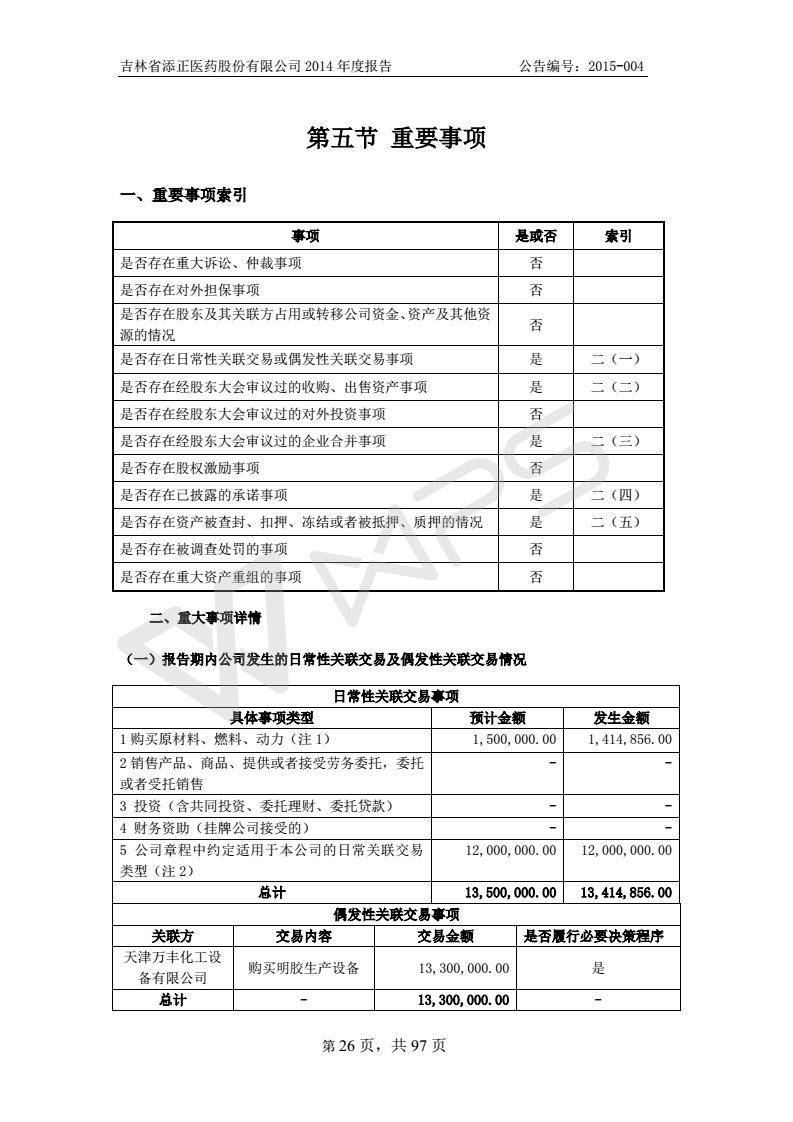 吉林省添正医药股份有限公司 2014 年度报告　　　　公告编号：2015-004

第五节 重要事项

一、重要事项索引

| 事项 | 是或否 | 索引 |
|---|---|---|
| 是否存在重大诉讼、仲裁事项 | 否 | |
| 是否存在对外担保事项 | 否 | |
| 是否存在股东及其关联方占用或转移公司资金、资产及其他资源的情况 | 否 | |
| 是否存在日常性关联交易或偶发性关联交易事项 | 是 | 二（一） |
| 是否存在经股东大会审议过的收购、出售资产事项 | 是 | 二（二） |
| 是否存在经股东大会审议过的对外投资事项 | 否 | |
| 是否存在经股东大会审议过的企业合并事项 | 是 | 二（三） |
| 是否存在股权激励事项 | 否 | |
| 是否存在已披露的承诺事项 | 是 | 二（四） |
| 是否存在资产被查封、扣押、冻结或者被抵押、质押的情况 | 是 | 二（五） |
| 是否存在被调查处罚的事项 | 否 | |
| 是否存在重大资产重组的事项 | 否 | |

二、重大事项详情

（一）报告期内公司发生的日常性关联交易及偶发性关联交易情况

日常性关联交易事项

| 具体事项类型 | 预计金额 | 发生金额 |
|---|---|---|
| 1 购买原材料、燃料、动力（注 1） | 1,500,000.00 | 1,414,856.00 |
| 2 销售产品、商品、提供或者接受劳务委托，委托或者受托销售 | - | - |
| 3 投资（含共同投资、委托理财、委托贷款） | - | - |
| 4 财务资助（挂牌公司接受的） | - | - |
| 5 公司章程中约定适用于本公司的日常关联交易类型（注 2） | 12,000,000.00 | 12,000,000.00 |
| 总计 | 13,500,000.00 | 13,414,856.00 |

偶发性关联交易事项

| 关联方 | 交易内容 | 交易金额 | 是否履行必要决策程序 |
|---|---|---|---|
| 天津万丰化工设备有限公司 | 购买明胶生产设备 | 13,300,000.00 | 是 |
| 总计 | - | 13,300,000.00 | - |

第 26 页，共 97 页